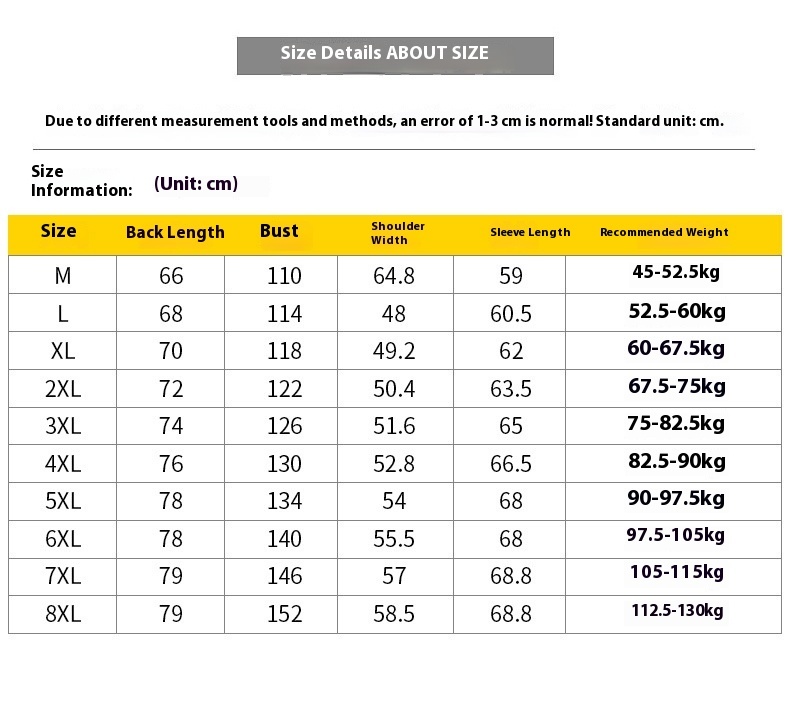 Size Details ABOUT SIZE

Due to different measurement tools and methods, an error of 1-3 cm is normal! Standard unit: cm.

Size Information: (Unit: cm)

| Size | Back Length | Bust | Shoulder Width | Sleeve Length | Recommended Weight |
|---|---|---|---|---|---|
| M | 66 | 110 | 64.8 | 59 | 45-52.5kg |
| L | 68 | 114 | 48 | 60.5 | 52.5-60kg |
| XL | 70 | 118 | 49.2 | 62 | 60-67.5kg |
| 2XL | 72 | 122 | 50.4 | 63.5 | 67.5-75kg |
| 3XL | 74 | 126 | 51.6 | 65 | 75-82.5kg |
| 4XL | 76 | 130 | 52.8 | 66.5 | 82.5-90kg |
| 5XL | 78 | 134 | 54 | 68 | 90-97.5kg |
| 6XL | 78 | 140 | 55.5 | 68 | 97.5-105kg |
| 7XL | 79 | 146 | 57 | 68.8 | 105-115kg |
| 8XL | 79 | 152 | 58.5 | 68.8 | 112.5-130kg |